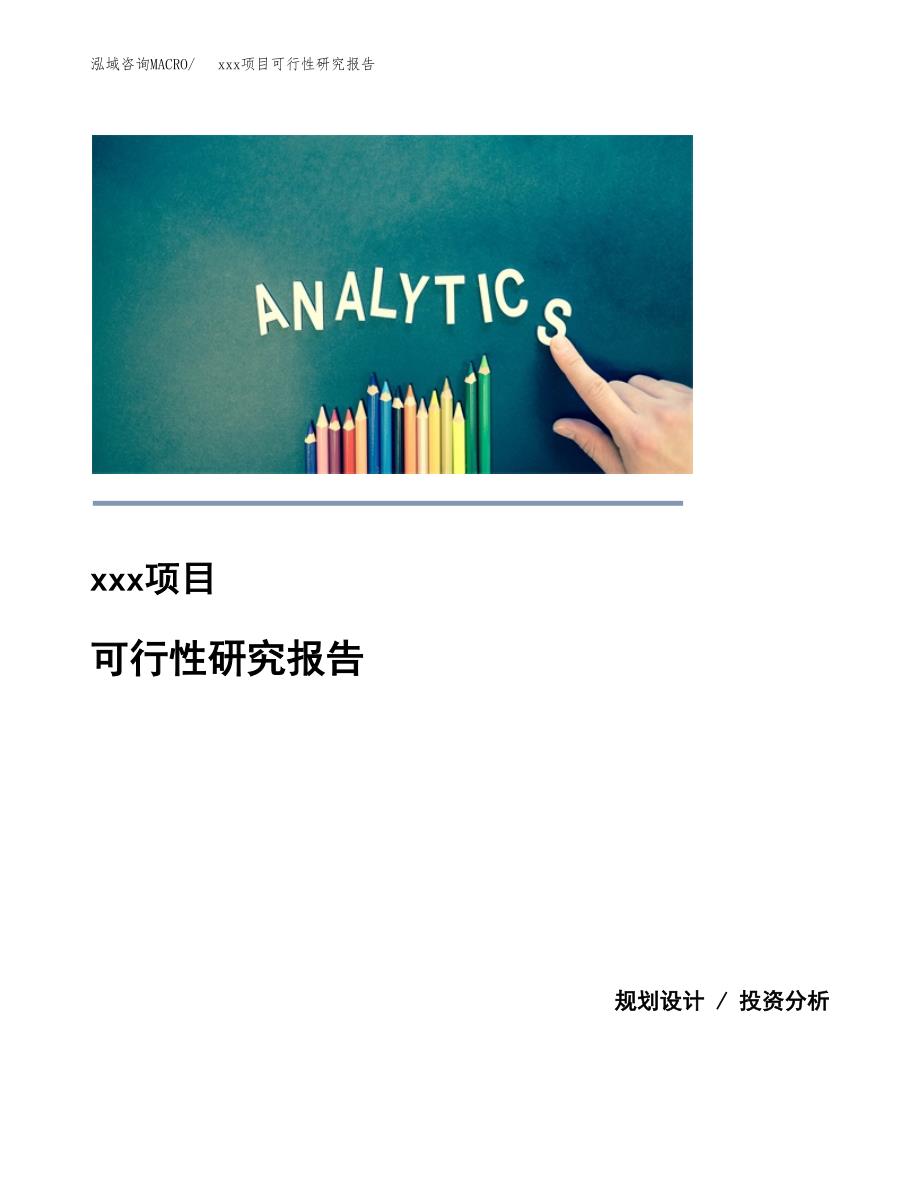 泓域咨询MACRO/　xxx项目可行性研究报告

ANALYTICS

xxx项目

可行性研究报告

规划设计 / 投资分析